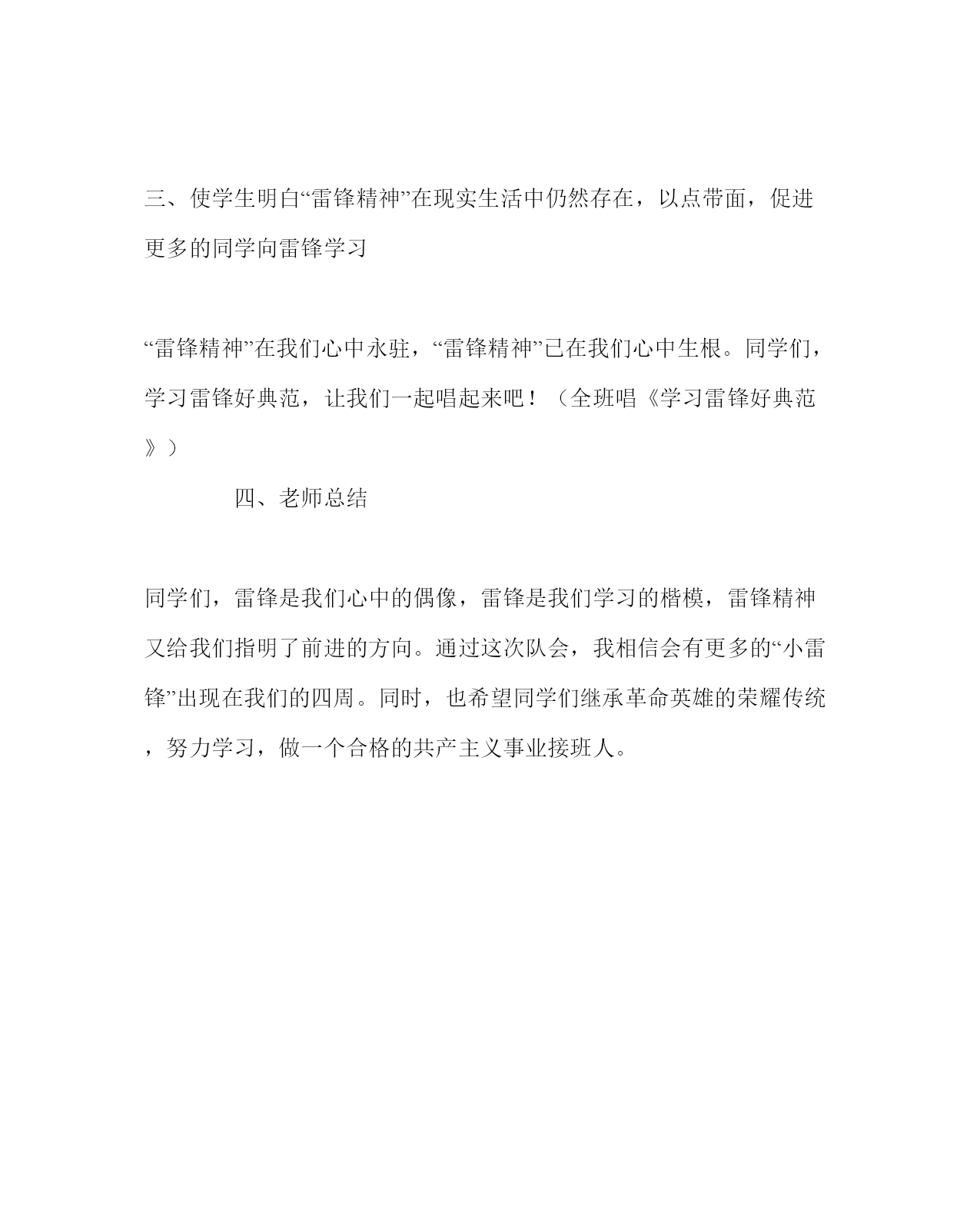 三、使学生明白“雷锋精神”在现实生活中仍然存在，以点带面，促进更多的同学向雷锋学习

“雷锋精神”在我们心中永驻，“雷锋精神”已在我们心中生根。同学们，学习雷锋好典范，让我们一起唱起来吧！（全班唱《学习雷锋好典范》）

四、老师总结

同学们，雷锋是我们心中的偶像，雷锋是我们学习的楷模，雷锋精神又给我们指明了前进的方向。通过这次队会，我相信会有更多的“小雷锋”出现在我们的四周。同时，也希望同学们继承革命英雄的荣耀传统，努力学习，做一个合格的共产主义事业接班人。